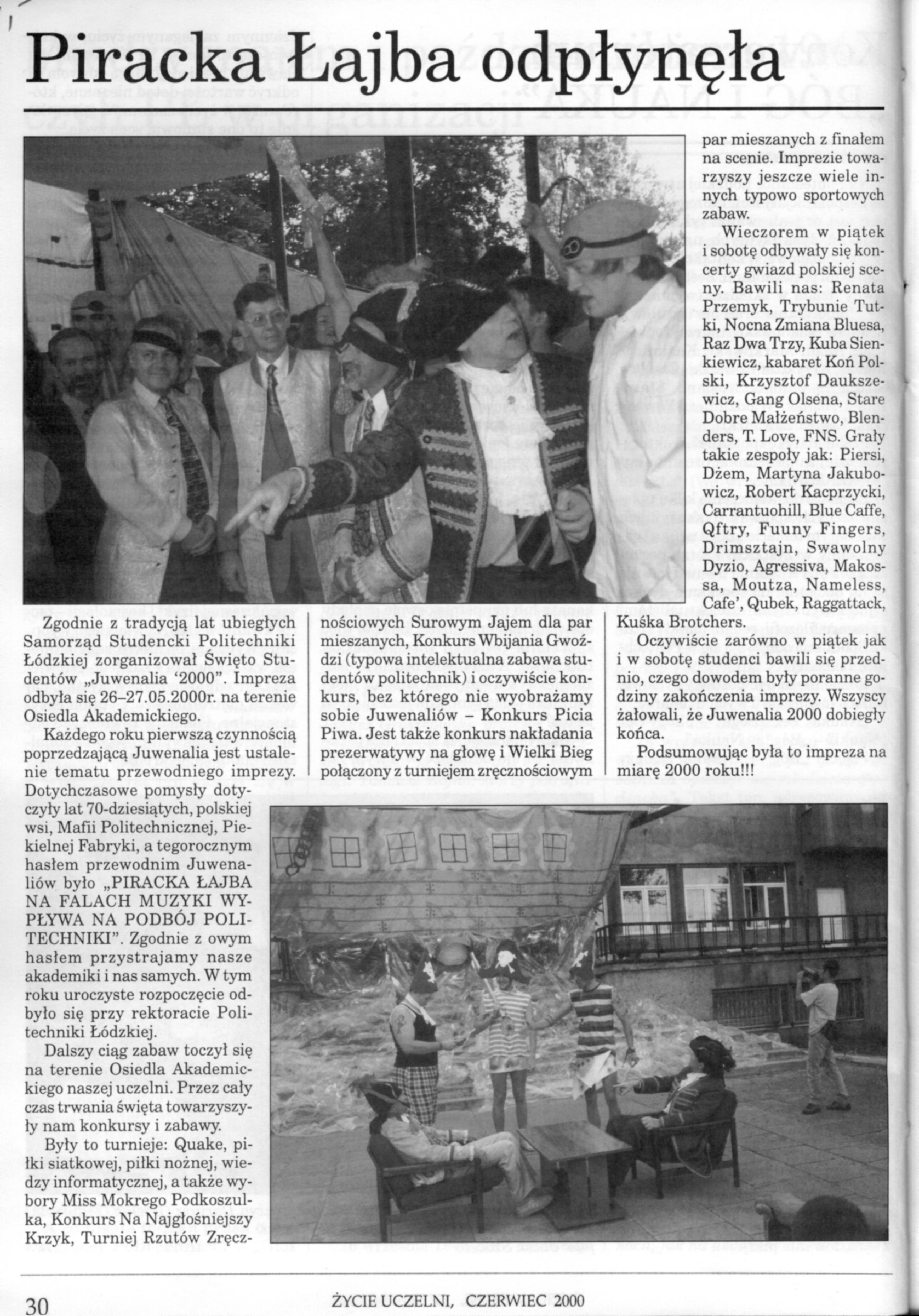 Piracka Łajba odpłynęła

Zgodnie z tradycją lat ubiegłych Samorząd Studencki Politechniki Łódzkiej zorganizował Święto Studentów „Juwenalia '2000". Impreza odbyła się 26–27.05.2000r. na terenie Osiedla Akademickiego.

Każdego roku pierwszą czynnością poprzedzającą Juwenalia jest ustalenie tematu przewodniego imprezy. Dotychczasowe pomysły dotyczyły lat 70-dziesiątych, polskiej wsi, Mafii Politechnicznej, Piekielnej Fabryki, a tegorocznym hasłem przewodnim Juwenaliów było „PIRACKA ŁAJBA NA FALACH MUZYKI WYPŁYWA NA PODBÓJ POLITECHNIKI". Zgodnie z owym hasłem przystrajamy nasze akademiki i nas samych. W tym roku uroczyste rozpoczęcie odbyło się przy rektoracie Politechniki Łódzkiej.

Dalszy ciąg zabaw toczył się na terenie Osiedla Akademickiego naszej uczelni. Przez cały czas trwania święta towarzyszyły nam konkursy i zabawy.

Były to turnieje: Quake, piłki siatkowej, piłki nożnej, wiedzy informatycznej, a także wybory Miss Mokrego Podkoszulka, Konkurs Na Najgłośniejszy Krzyk, Turniej Rzutów Zręcznościowych Surowym Jajem dla par mieszanych, Konkurs Wbijania Gwoździ (typowa intelektualna zabawa studentów politechnik) i oczywiście konkurs, bez którego nie wyobrażamy sobie Juwenaliów – Konkurs Picia Piwa. Jest także konkurs nakładania prezerwatywy na głowę i Wielki Bieg połączony z turniejem zręcznościowym par mieszanych z finałem na scenie. Imprezie towarzyszy jeszcze wiele innych typowo sportowych zabaw.

Wieczorem w piątek i sobotę odbywały się koncerty gwiazd polskiej sceny. Bawili nas: Renata Przemyk, Trybunie Tutki, Nocna Zmiana Bluesa, Raz Dwa Trzy, Kuba Sienkiewicz, kabaret Koń Polski, Krzysztof Daukszewicz, Gang Olsena, Stare Dobre Małżeństwo, Blenders, T. Love, FNS. Grały takie zespoły jak: Piersi, Dżem, Martyna Jakubowicz, Robert Kacprzycki, Carrantuohill, Blue Caffe, Qftry, Fuuny Fingers, Drimsztajn, Swawolny Dyzio, Agressiva, Makossa, Moutza, Nameless, Cafe', Qubek, Raggattack, Kuśka Brotchers.

Oczywiście zarówno w piątek jak i w sobotę studenci bawili się przednio, czego dowodem były poranne godziny zakończenia imprezy. Wszyscy żałowali, że Juwenalia 2000 dobiegły końca.

Podsumowując była to impreza na miarę 2000 roku!!!

30 ŻYCIE UCZELNI, CZERWIEC 2000